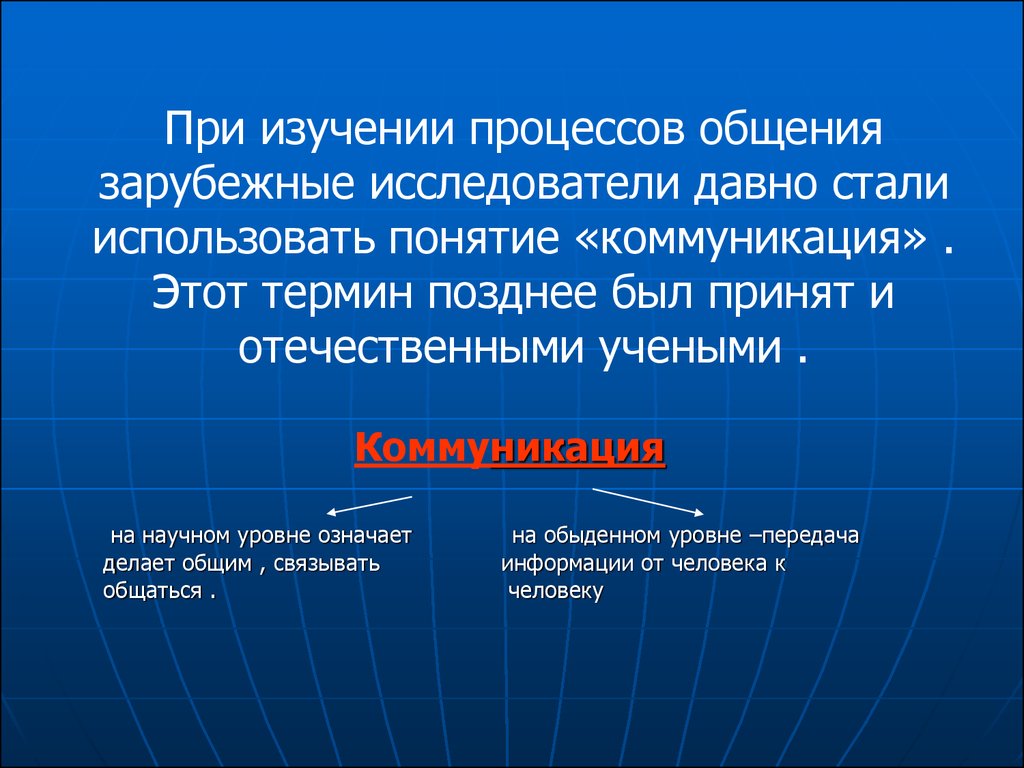 При изучении процессов общения зарубежные исследователи давно стали использовать понятие «коммуникация» . Этот термин позднее был принят и отечественными учеными .

Коммуникация

на научном уровне означает делает общим , связывать общаться .

на обыденном уровне –передача информации от человека к человеку